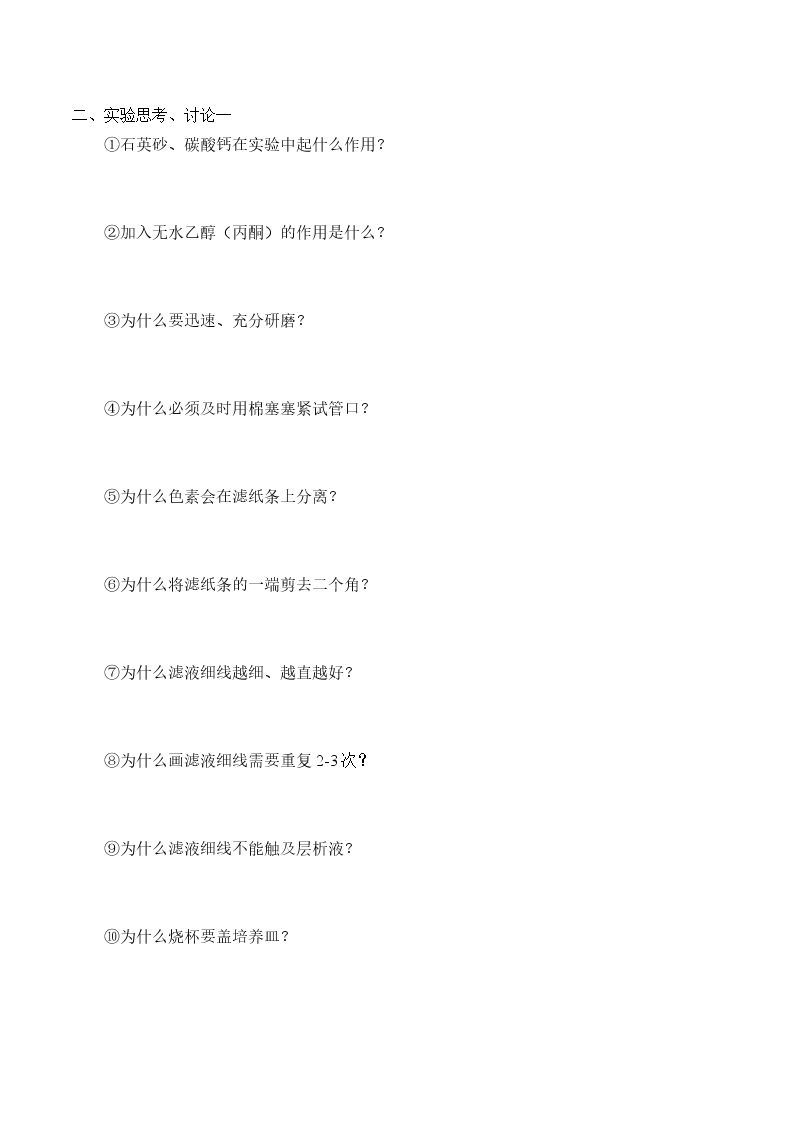 二、实验思考、讨论一

①石英砂、碳酸钙在实验中起什么作用?

②加入无水乙醇(丙酮)的作用是什么?

③为什么要迅速、充分研磨?

④为什么必须及时用棉塞塞紧试管口?

⑤为什么色素会在滤纸条上分离?

⑥为什么将滤纸条的一端剪去二个角?

⑦为什么滤液细线越细、越直越好?

⑧为什么画滤液细线需要重复2-3次?

⑨为什么滤液细线不能触及层析液?

⑩为什么烧杯要盖培养皿?